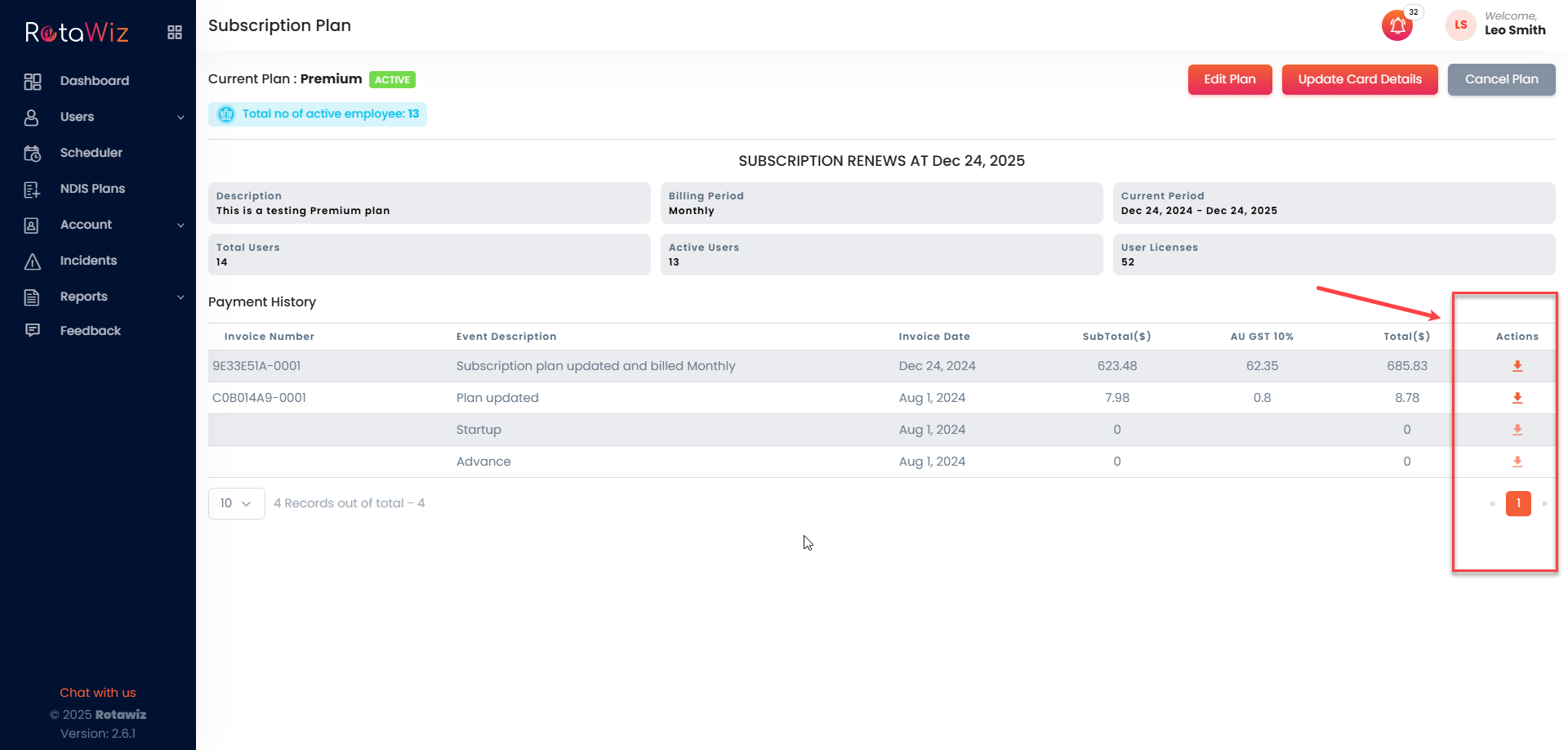 RotaWiz

Dashboard
Users
Scheduler
NDIS Plans
Account
Incidents
Reports
Feedback

Chat with us
© 2025 Rotawiz
Version: 2.6.1

Subscription Plan

32
LS
Welcome,
Leo Smith

Current Plan : Premium ACTIVE

Edit Plan
Update Card Details
Cancel Plan

Total no of active employee: 13

SUBSCRIPTION RENEWS AT Dec 24, 2025

Description
This is a testing Premium plan

Billing Period
Monthly

Current Period
Dec 24, 2024 - Dec 24, 2025

Total Users
14

Active Users
13

User Licenses
52

Payment History

| Invoice Number | Event Description | Invoice Date | SubTotal($) | AU GST 10% | Total($) | Actions |
|---|---|---|---|---|---|---|
| 9E33E51A-0001 | Subscription plan updated and billed Monthly | Dec 24, 2024 | 623.48 | 62.35 | 685.83 | |
| C0B014A9-0001 | Plan updated | Aug 1, 2024 | 7.98 | 0.8 | 8.78 | |
| | Startup | Aug 1, 2024 | 0 | | 0 | |
| | Advance | Aug 1, 2024 | 0 | | 0 | |

10
4 Records out of total - 4

« 1 »